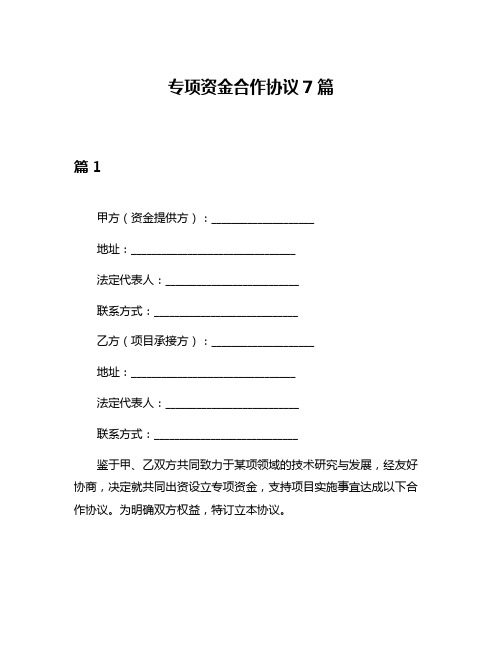 专项资金合作协议 7 篇

篇 1

甲方（资金提供方）：__________________

地址：_____________________________

法定代表人：________________________

联系方式：_________________________

乙方（项目承接方）：__________________

地址：_____________________________

法定代表人：________________________

联系方式：_________________________

鉴于甲、乙双方共同致力于某项领域的技术研究与发展，经友好协商，决定就共同出资设立专项资金，支持项目实施事宜达成以下合作协议。为明确双方权益，特订立本协议。